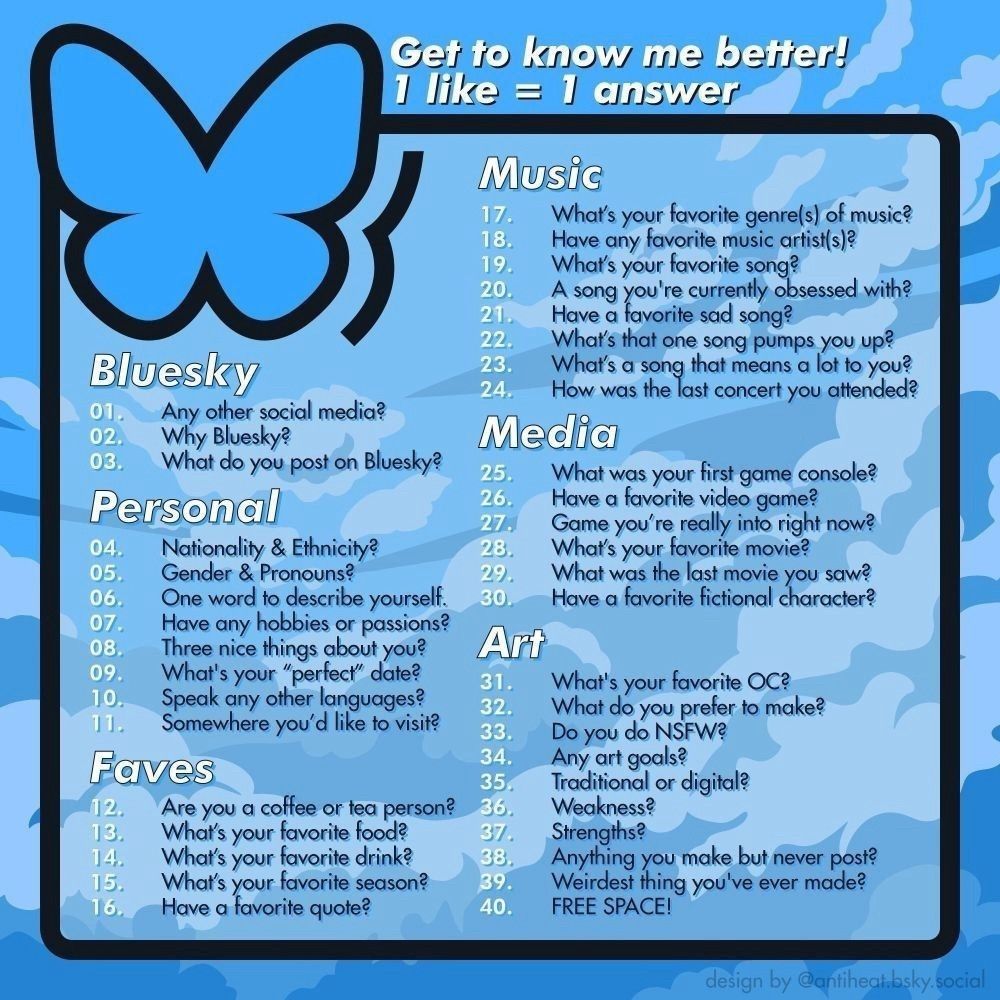 Get to know me better!
1 like = 1 answer

Bluesky
01. Any other social media?
02. Why Bluesky?
03. What do you post on Bluesky?

Personal
04. Nationality & Ethnicity?
05. Gender & Pronouns?
06. One word to describe yourself.
07. Have any hobbies or passions?
08. Three nice things about you?
09. What's your "perfect" date?
10. Speak any other languages?
11. Somewhere you'd like to visit?

Faves
12. Are you a coffee or tea person?
13. What's your favorite food?
14. What's your favorite drink?
15. What's your favorite season?
16. Have a favorite quote?

Music
17. What's your favorite genre(s) of music?
18. Have any favorite music artist(s)?
19. What's your favorite song?
20. A song you're currently obsessed with?
21. Have a favorite sad song?
22. What's that one song pumps you up?
23. What's a song that means a lot to you?
24. How was the last concert you attended?

Media
25. What was your first game console?
26. Have a favorite video game?
27. Game you're really into right now?
28. What's your favorite movie?
29. What was the last movie you saw?
30. Have a favorite fictional character?

Art
31. What's your favorite OC?
32. What do you prefer to make?
33. Do you do NSFW?
34. Any art goals?
35. Traditional or digital?
36. Weakness?
37. Strengths?
38. Anything you make but never post?
39. Weirdest thing you've ever made?
40. FREE SPACE!

design by @antiheat.bsky.social